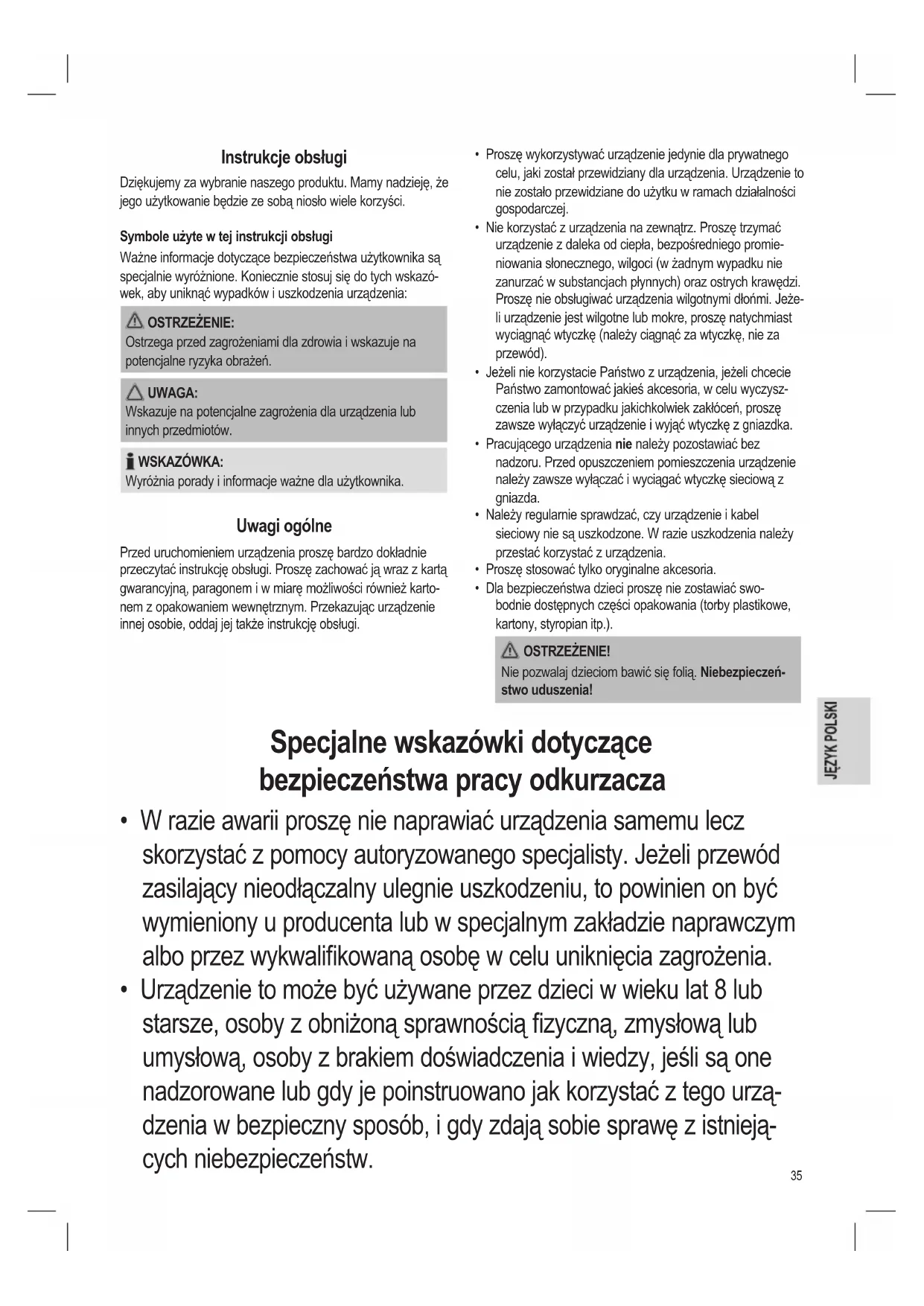 Instrukcje obsługi

Dziękujemy za wybranie naszego produktu. Mamy nadzieję, że jego użytkowanie będzie ze sobą niosło wiele korzyści.

Symbole użyte w tej instrukcji obsługi

Ważne informacje dotyczące bezpieczeństwa użytkownika są specjalnie wyróżnione. Koniecznie stosuj się do tych wskazówek, aby uniknąć wypadków i uszkodzenia urządzenia:

OSTRZEŻENIE:
Ostrzega przed zagrożeniami dla zdrowia i wskazuje na potencjalne ryzyka obrażeń.

UWAGA:
Wskazuje na potencjalne zagrożenia dla urządzenia lub innych przedmiotów.

WSKAZÓWKA:
Wyróżnia porady i informacje ważne dla użytkownika.

Uwagi ogólne

Przed uruchomieniem urządzenia proszę bardzo dokładnie przeczytać instrukcję obsługi. Proszę zachować ją wraz z kartą gwarancyjną, paragonem i w miarę możliwości również kartonem z opakowaniem wewnętrznym. Przekazując urządzenie innej osobie, oddaj jej także instrukcję obsługi.

• Proszę wykorzystywać urządzenie jedynie dla prywatnego celu, jaki został przewidziany dla urządzenia. Urządzenie to nie zostało przewidziane do użytku w ramach działalności gospodarczej.
• Nie korzystać z urządzenia na zewnątrz. Proszę trzymać urządzenie z daleka od ciepła, bezpośredniego promieniowania słonecznego, wilgoci (w żadnym wypadku nie zanurzać w substancjach płynnych) oraz ostrych krawędzi. Proszę nie obsługiwać urządzenia wilgotnymi dłońmi. Jeżeli urządzenie jest wilgotne lub mokre, proszę natychmiast wyciągnąć wtyczkę (należy ciągnąć za wtyczkę, nie za przewód).
• Jeżeli nie korzystacie Państwo z urządzenia, jeżeli chcecie Państwo zamontować jakieś akcesoria, w celu wyczyszczenia lub w przypadku jakichkolwiek zakłóceń, proszę zawsze wyłączyć urządzenie i wyjąć wtyczkę z gniazdka.
• Pracującego urządzenia nie należy pozostawiać bez nadzoru. Przed opuszczeniem pomieszczenia urządzenie należy zawsze wyłączać i wyciągać wtyczkę sieciową z gniazda.
• Należy regularnie sprawdzać, czy urządzenie i kabel sieciowy nie są uszkodzone. W razie uszkodzenia należy przestać korzystać z urządzenia.
• Proszę stosować tylko oryginalne akcesoria.
• Dla bezpieczeństwa dzieci proszę nie zostawiać swobodnie dostępnych części opakowania (torby plastikowe, kartony, styropian itp.).

OSTRZEŻENIE!
Nie pozwalaj dzieciom bawić się folią. Niebezpieczeństwo uduszenia!

JĘZYK POLSKI

Specjalne wskazówki dotyczące bezpieczeństwa pracy odkurzacza

• W razie awarii proszę nie naprawiać urządzenia samemu lecz skorzystać z pomocy autoryzowanego specjalisty. Jeżeli przewód zasilający nieodłączalny ulegnie uszkodzeniu, to powinien on być wymieniony u producenta lub w specjalnym zakładzie naprawczym albo przez wykwalifikowaną osobę w celu uniknięcia zagrożenia.
• Urządzenie to może być używane przez dzieci w wieku lat 8 lub starsze, osoby z obniżoną sprawnością fizyczną, zmysłową lub umysłową, osoby z brakiem doświadczenia i wiedzy, jeśli są one nadzorowane lub gdy je poinstruowano jak korzystać z tego urządzenia w bezpieczny sposób, i gdy zdają sobie sprawę z istniejących niebezpieczeństw.

35